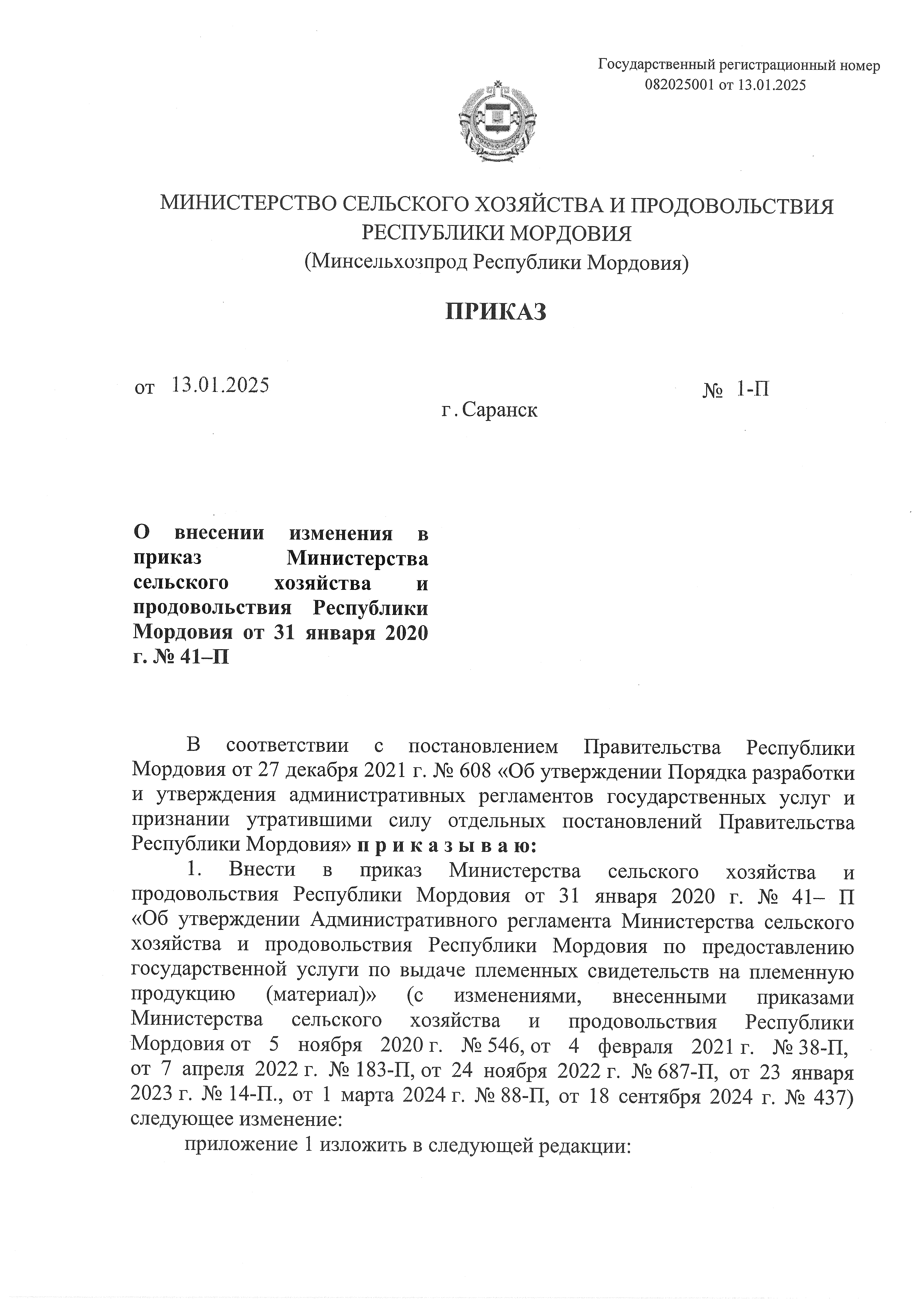 Государственный регистрационный номер
082025001 от 13.01.2025

МИНИСТЕРСТВО СЕЛЬСКОГО ХОЗЯЙСТВА И ПРОДОВОЛЬСТВИЯ РЕСПУБЛИКИ МОРДОВИЯ
(Минсельхозпрод Республики Мордовия)

ПРИКАЗ

от 13.01.2025 № 1-П

г. Саранск

О внесении изменения в приказ Министерства сельского хозяйства и продовольствия Республики Мордовия от 31 января 2020 г. № 41–П

В соответствии с постановлением Правительства Республики Мордовия от 27 декабря 2021 г. № 608 «Об утверждении Порядка разработки и утверждения административных регламентов государственных услуг и признании утратившими силу отдельных постановлений Правительства Республики Мордовия» п р и к а з ы в а ю:

1. Внести в приказ Министерства сельского хозяйства и продовольствия Республики Мордовия от 31 января 2020 г. № 41– П «Об утверждении Административного регламента Министерства сельского хозяйства и продовольствия Республики Мордовия по предоставлению государственной услуги по выдаче племенных свидетельств на племенную продукцию (материал)» (с изменениями, внесенными приказами Министерства сельского хозяйства и продовольствия Республики Мордовия от 5 ноября 2020 г. № 546, от 4 февраля 2021 г. № 38-П, от 7 апреля 2022 г. № 183-П, от 24 ноября 2022 г. № 687-П, от 23 января 2023 г. № 14-П., от 1 марта 2024 г. № 88-П, от 18 сентября 2024 г. № 437) следующее изменение:

приложение 1 изложить в следующей редакции: